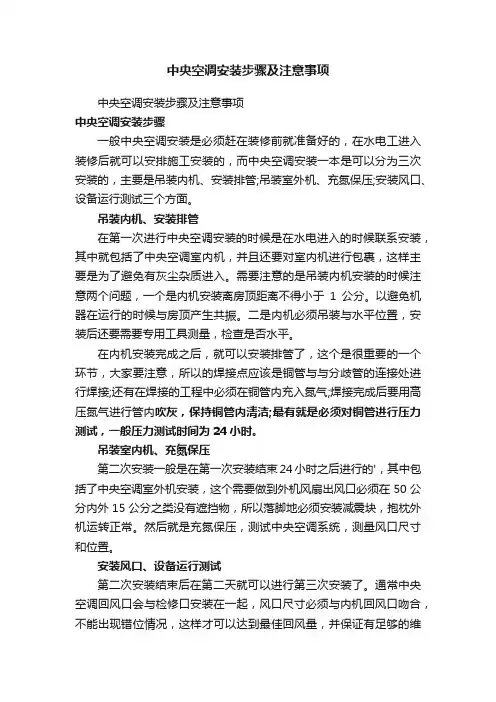 中央空调安装步骤及注意事项

中央空调安装步骤及注意事项

中央空调安装步骤

一般中央空调安装是必须赶在装修前就准备好的，在水电工进入装修后就可以安排施工安装的，而中央空调安装一本是可以分为三次安装的，主要是吊装内机、安装排管;吊装室外机、充氮保压;安装风口、设备运行测试三个方面。

吊装内机、安装排管

在第一次进行中央空调安装的时候是在水电进入的时候联系安装，其中就包括了中央空调室内机，并且还要对室内机进行包裹，这样主要是为了避免有灰尘杂质进入。需要注意的是吊装内机安装的时候注意两个问题，一个是内机安装离房顶距离不得小于 1 公分。以避免机器在运行的时候与房顶产生共振。二是内机必须吊装与水平位置，安装后还要需要专用工具测量，检查是否水平。

在内机安装完成之后，就可以安装排管了，这个是很重要的一个环节，大家要注意，所以的焊接点应该是铜管与与分歧管的连接处进行焊接;还有在焊接的工程中必须在铜管内充入氮气;焊接完成后要用高压氮气进行管内吹灰，保持铜管内清洁;最有就是必须对铜管进行压力测试，一般压力测试时间为 24 小时。

吊装室内机、充氮保压

第二次安装一般是在第一次安装结束 24 小时之后进行的'，其中包括了中央空调室外机安装，这个需要做到外机风扇出风口必须在 50 公分内外 15 公分之类没有遮挡物，所以落脚地必须安装减震块，抱枕外机运转正常。然后就是充氮保压，测试中央空调系统，测量风口尺寸和位置。

安装风口、设备运行测试

第二次安装结束后在第二天就可以进行第三次安装了。通常中央空调回风口会与检修口安装在一起，风口尺寸必须与内机回风口吻合，不能出现错位情况，这样才可以达到最佳回风量，并保证有足够的维